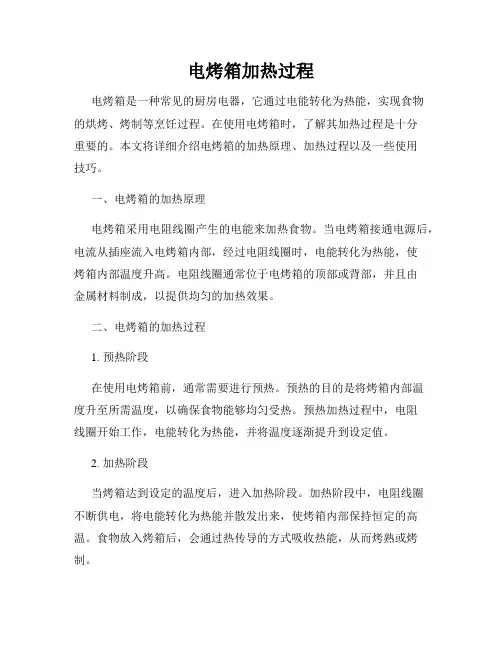 电烤箱加热过程

电烤箱是一种常见的厨房电器，它通过电能转化为热能，实现食物的烘烤、烤制等烹饪过程。在使用电烤箱时，了解其加热过程是十分重要的。本文将详细介绍电烤箱的加热原理、加热过程以及一些使用技巧。

一、电烤箱的加热原理

电烤箱采用电阻线圈产生的电能来加热食物。当电烤箱接通电源后，电流从插座流入电烤箱内部，经过电阻线圈时，电能转化为热能，使烤箱内部温度升高。电阻线圈通常位于电烤箱的顶部或背部，并且由金属材料制成，以提供均匀的加热效果。

二、电烤箱的加热过程

1. 预热阶段

在使用电烤箱前，通常需要进行预热。预热的目的是将烤箱内部温度升至所需温度，以确保食物能够均匀受热。预热加热过程中，电阻线圈开始工作，电能转化为热能，并将温度逐渐提升到设定值。

2. 加热阶段

当烤箱达到设定的温度后，进入加热阶段。加热阶段中，电阻线圈不断供电，将电能转化为热能并散发出来，使烤箱内部保持恒定的高温。食物放入烤箱后，会通过热传导的方式吸收热能，从而烤熟或烤制。